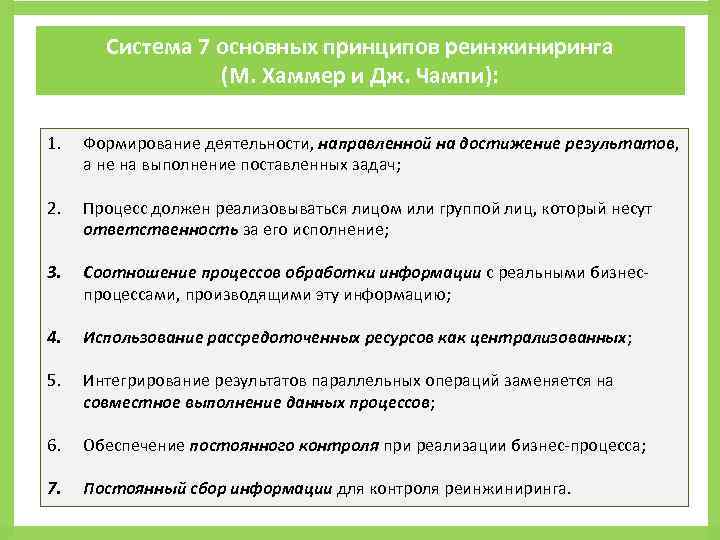 Система 7 основных принципов реинжиниринга (М. Хаммер и Дж. Чампи):

1. Формирование деятельности, направленной на достижение результатов, а не на выполнение поставленных задач;

2. Процесс должен реализовываться лицом или группой лиц, который несут ответственность за его исполнение;

3. Соотношение процессов обработки информации с реальными бизнес-процессами, производящими эту информацию;

4. Использование рассредоточенных ресурсов как централизованных;

5. Интегрирование результатов параллельных операций заменяется на совместное выполнение данных процессов;

6. Обеспечение постоянного контроля при реализации бизнес-процесса;

7. Постоянный сбор информации для контроля реинжиниринга.